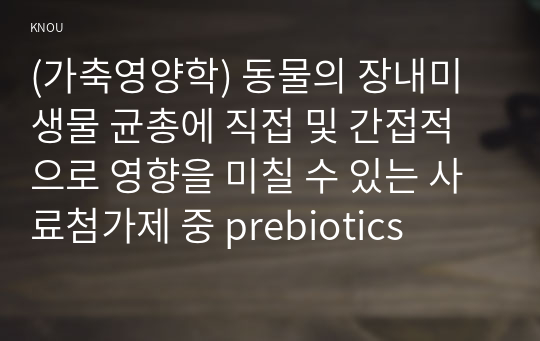 KNOU

(가축영양학) 동물의 장내미생물 균총에 직접 및 간접적으로 영향을 미칠 수 있는 사료첨가제 중 prebiotics